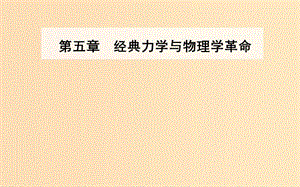 第五章　经典力学与物理学革命